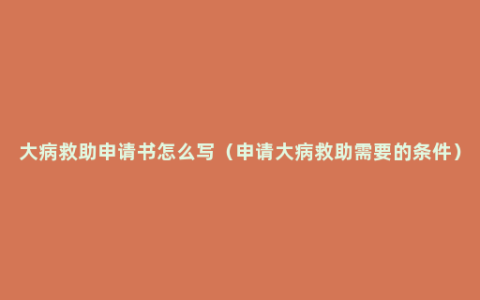 大病救助申请书怎么写（申请大病救助需要的条件）